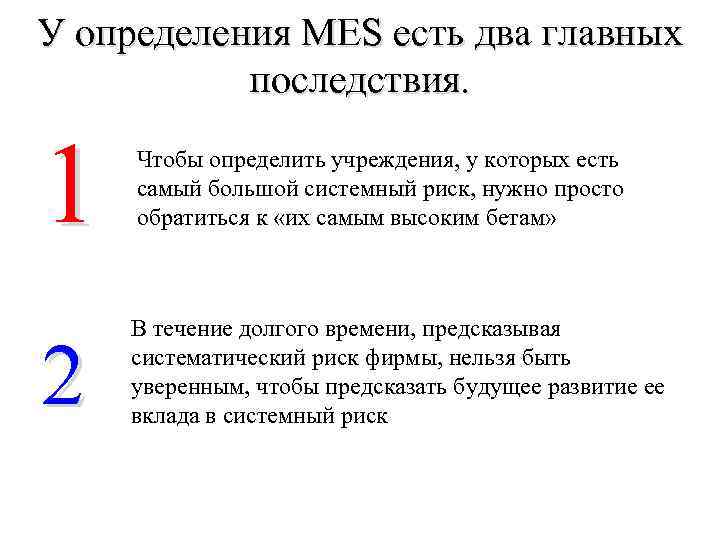 У определения MES есть два главных последствия.

1

Чтобы определить учреждения, у которых есть самый большой системный риск, нужно просто обратиться к «их самым высоким бетам»

2

В течение долгого времени, предсказывая систематический риск фирмы, нельзя быть уверенным, чтобы предсказать будущее развитие ее вклада в системный риск